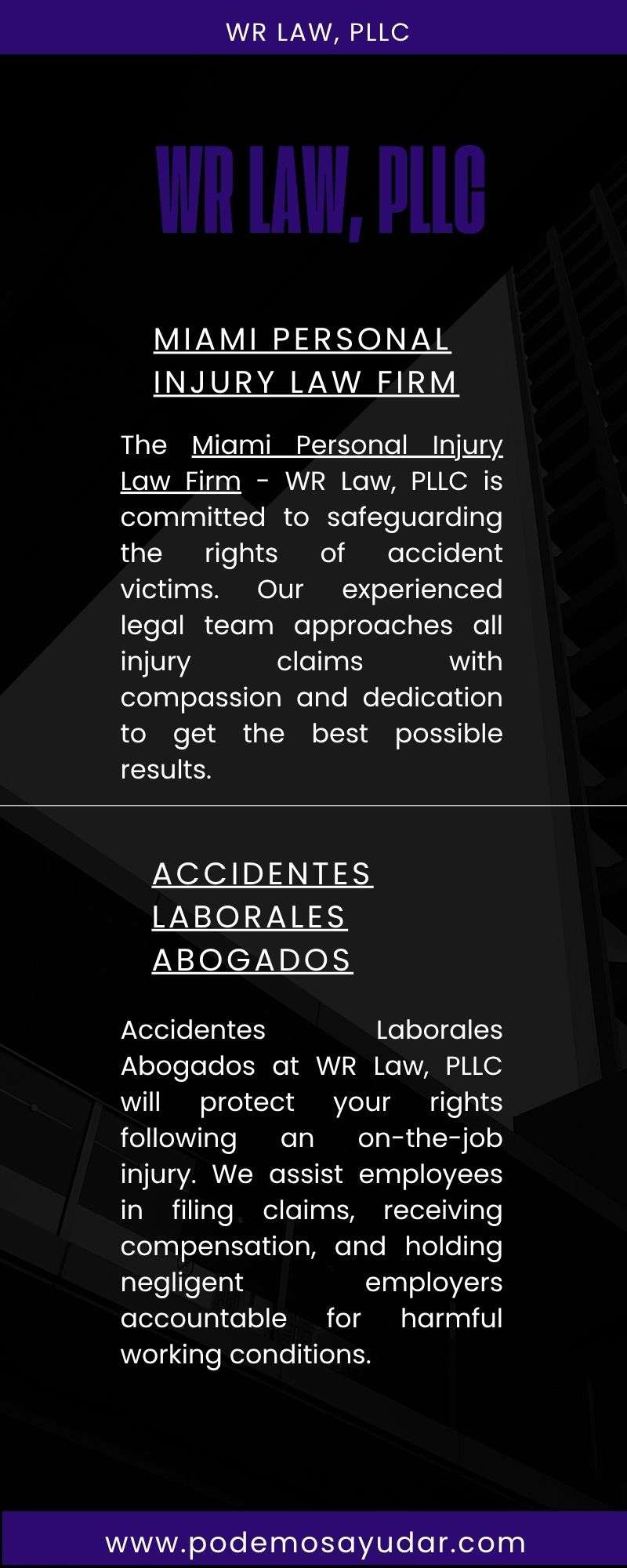 WR LAW, PLLC

WR LAW, PLLC

MIAMI PERSONAL INJURY LAW FIRM

The Miami Personal Injury Law Firm - WR Law, PLLC is committed to safeguarding the rights of accident victims. Our experienced legal team approaches all injury claims with compassion and dedication to get the best possible results.

ACCIDENTES LABORALES ABOGADOS

Accidentes Laborales Abogados at WR Law, PLLC will protect your rights following an on-the-job injury. We assist employees in filing claims, receiving compensation, and holding negligent employers accountable for harmful working conditions.

www.podemosayudar.com